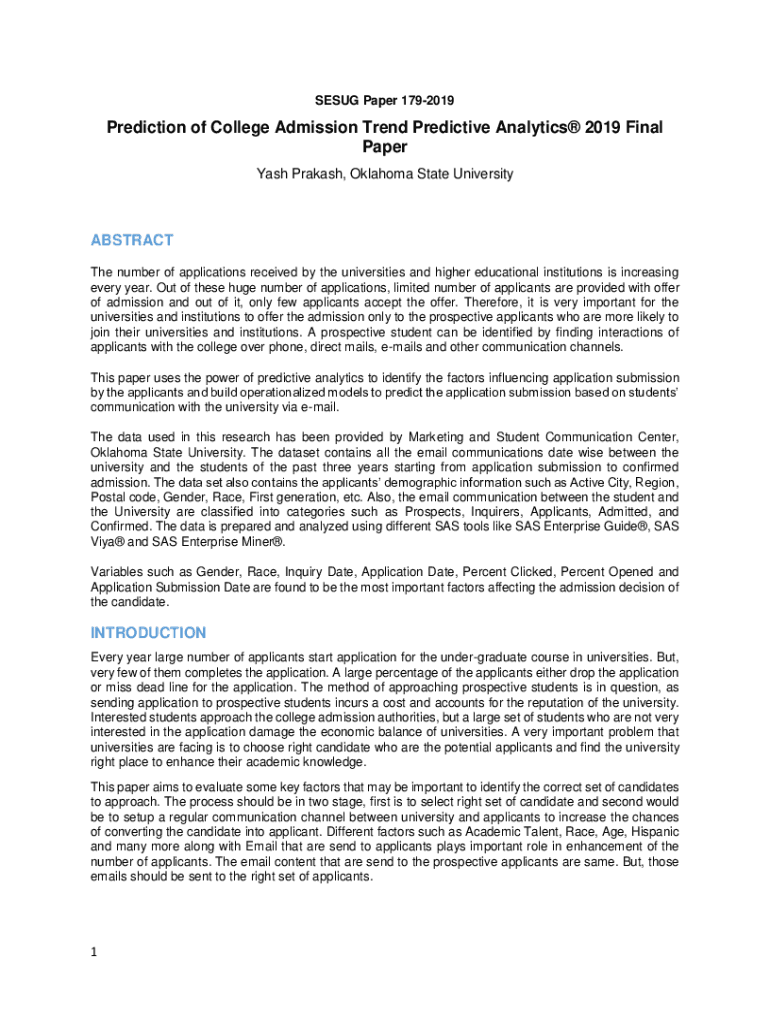 SESUG Paper 179-2019

Prediction of College Admission Trend Predictive Analytics® 2019 Final Paper

Yash Prakash, Oklahoma State University

ABSTRACT

The number of applications received by the universities and higher educational institutions is increasing every year. Out of these huge number of applications, limited number of applicants are provided with offer of admission and out of it, only few applicants accept the offer. Therefore, it is very important for the universities and institutions to offer the admission only to the prospective applicants who are more likely to join their universities and institutions. A prospective student can be identified by finding interactions of applicants with the college over phone, direct mails, e-mails and other communication channels.

This paper uses the power of predictive analytics to identify the factors influencing application submission by the applicants and build operationalized models to predict the application submission based on students' communication with the university via e-mail.

The data used in this research has been provided by Marketing and Student Communication Center, Oklahoma State University. The dataset contains all the email communications date wise between the university and the students of the past three years starting from application submission to confirmed admission. The data set also contains the applicants' demographic information such as Active City, Region, Postal code, Gender, Race, First generation, etc. Also, the email communication between the student and the University are classified into categories such as Prospects, Inquirers, Applicants, Admitted, and Confirmed. The data is prepared and analyzed using different SAS tools like SAS Enterprise Guide®, SAS Viya® and SAS Enterprise Miner®.

Variables such as Gender, Race, Inquiry Date, Application Date, Percent Clicked, Percent Opened and Application Submission Date are found to be the most important factors affecting the admission decision of the candidate.

INTRODUCTION

Every year large number of applicants start application for the under-graduate course in universities. But, very few of them completes the application. A large percentage of the applicants either drop the application or miss dead line for the application. The method of approaching prospective students is in question, as sending application to prospective students incurs a cost and accounts for the reputation of the university. Interested students approach the college admission authorities, but a large set of students who are not very interested in the application damage the economic balance of universities. A very important problem that universities are facing is to choose right candidate who are the potential applicants and find the university right place to enhance their academic knowledge.

This paper aims to evaluate some key factors that may be important to identify the correct set of candidates to approach. The process should be in two stage, first is to select right set of candidate and second would be to setup a regular communication channel between university and applicants to increase the chances of converting the candidate into applicant. Different factors such as Academic Talent, Race, Age, Hispanic and many more along with Email that are send to applicants plays important role in enhancement of the number of applicants. The email content that are send to the prospective applicants are same. But, those emails should be sent to the right set of applicants.

1